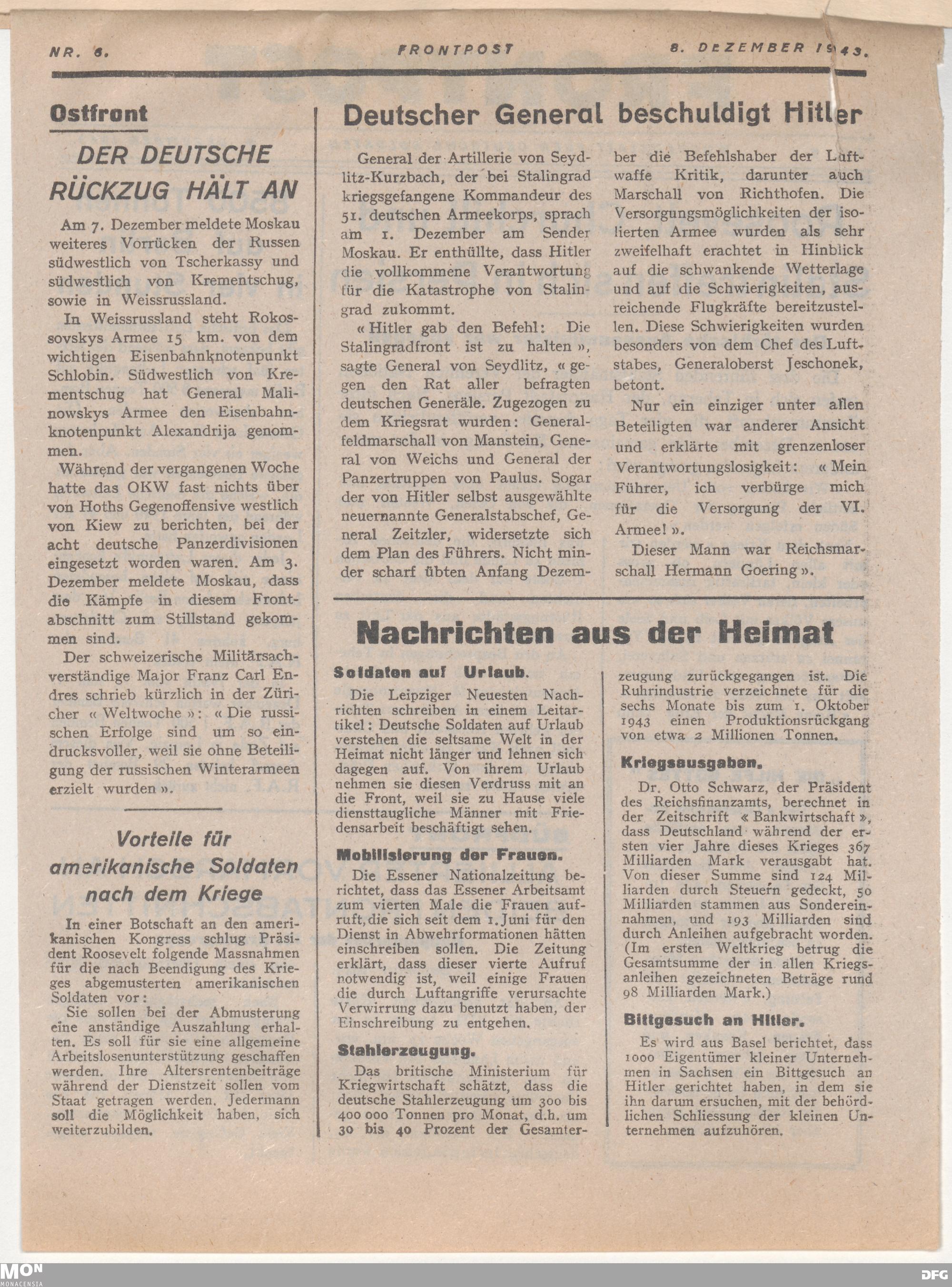 NR. 6. FRONTPOST 8. DEZEMBER 1943.

Ostfront

DER DEUTSCHE RÜCKZUG HÄLT AN

Am 7. Dezember meldete Moskau weiteres Vorrücken der Russen südwestlich von Tscherkassy und südwestlich von Krementschug, sowie in Weissrussland.

In Weissrussland steht Rokossovskys Armee 15 km. von dem wichtigen Eisenbahnknotenpunkt Schlobin. Südwestlich von Krementschug hat General Malinowskys Armee den Eisenbahnknotenpunkt Alexandrija genommen.

Während der vergangenen Woche hatte das OKW fast nichts über von Hoths Gegenoffensive westlich von Kiew zu berichten, bei der acht deutsche Panzerdivisionen eingesetzt worden waren. Am 3. Dezember meldete Moskau, dass die Kämpfe in diesem Frontabschnitt zum Stillstand gekommen sind.

Der schweizerische Militärsachverständige Major Franz Carl Endres schrieb kürzlich in der Züricher « Weltwoche »: « Die russischen Erfolge sind um so eindrucksvoller, weil sie ohne Beteiligung der russischen Winterarmeen erzielt wurden ».

Vorteile für amerikanische Soldaten nach dem Kriege

In einer Botschaft an den amerikanischen Kongress schlug Präsident Roosevelt folgende Massnahmen für die nach Beendigung des Krieges abgemusterten amerikanischen Soldaten vor:

Sie sollen bei der Abmusterung eine anständige Auszahlung erhalten. Es soll für sie eine allgemeine Arbeitslosenunterstützung geschaffen werden. Ihre Altersrentenbeiträge während der Dienstzeit sollen vom Staat getragen werden. Jedermann soll die Möglichkeit haben, sich weiterzubilden.

Deutscher General beschuldigt Hitler

General der Artillerie von Seydlitz-Kurzbach, der bei Stalingrad kriegsgefangene Kommandeur des 51. deutschen Armeekorps, sprach am 1. Dezember am Sender Moskau. Er enthüllte, dass Hitler die vollkommene Verantwortung für die Katastrophe von Stalingrad zukommt.

« Hitler gab den Befehl: Die Stalingradfront ist zu halten », sagte General von Seydlitz, « gegen den Rat aller befragten deutschen Generäle. Zugezogen zu dem Kriegsrat wurden: Generalfeldmarschall von Manstein, General von Weichs und General der Panzertruppen von Paulus. Sogar der von Hitler selbst ausgewählte neuernannte Generalstabschef, General Zeitzler, widersetzte sich dem Plan des Führers. Nicht minder scharf übten Anfang Dezember die Befehlshaber der Luftwaffe Kritik, darunter auch Marschall von Richthofen. Die Versorgungsmöglichkeiten der isolierten Armee wurden als sehr zweifelhaft erachtet in Hinblick auf die schwankende Wetterlage und auf die Schwierigkeiten, ausreichende Flugkräfte bereitzustellen. Diese Schwierigkeiten wurden besonders von dem Chef des Luftstabes, Generaloberst Jeschonek, betont.

Nur ein einziger unter allen Beteiligten war anderer Ansicht und erklärte mit grenzenloser Verantwortungslosigkeit: « Mein Führer, ich verbürge mich für die Versorgung der VI. Armee! ».

Dieser Mann war Reichsmarschall Hermann Goering ».

Nachrichten aus der Heimat

Soldaten auf Urlaub.

Die Leipziger Neuesten Nachrichten schreiben in einem Leitartikel: Deutsche Soldaten auf Urlaub verstehen die seltsame Welt in der Heimat nicht länger und lehnen sich dagegen auf. Von ihrem Urlaub nehmen sie diesen Verdruss mit an die Front, weil sie zu Hause viele diensttaugliche Männer mit Friedensarbeit beschäftigt sehen.

Mobilisierung der Frauen.

Die Essener Nationalzeitung berichtet, dass das Essener Arbeitsamt zum vierten Male die Frauen aufruft, die sich seit dem 1. Juni für den Dienst in Abwehrformationen hätten einschreiben sollen. Die Zeitung erklärt, dass dieser vierte Aufruf notwendig ist, weil einige Frauen die durch Luftangriffe verursachte Verwirrung dazu benutzt haben, der Einschreibung zu entgehen.

Stahlerzeugung.

Das britische Ministerium für Kriegwirtschaft schätzt, dass die deutsche Stahlerzeugung um 300 bis 400 000 Tonnen pro Monat, d.h. um 30 bis 40 Prozent der Gesamterzeugung zurückgegangen ist. Die Ruhrindustrie verzeichnete für die sechs Monate bis zum 1. Oktober 1943 einen Produktionsrückgang von etwa 2 Millionen Tonnen.

Kriegsausgaben.

Dr. Otto Schwarz, der Präsident des Reichsfinanzamts, berechnet in der Zeitschrift « Bankwirtschaft », dass Deutschland während der ersten vier Jahre dieses Krieges 367 Milliarden Mark verausgabt hat. Von dieser Summe sind 124 Milliarden durch Steuern gedeckt, 50 Milliarden stammen aus Sondereinnahmen, und 193 Milliarden sind durch Anleihen aufgebracht worden. (Im ersten Weltkrieg betrug die Gesamtsumme der in allen Kriegsanleihen gezeichneten Beträge rund 98 Milliarden Mark.)

Bittgesuch an Hitler.

Es wird aus Basel berichtet, dass 1000 Eigentümer kleiner Unternehmen in Sachsen ein Bittgesuch an Hitler gerichtet haben, in dem sie ihn darum ersuchen, mit der behördlichen Schliessung der kleinen Unternehmen aufzuhören.

MON MONACENSIA DFG